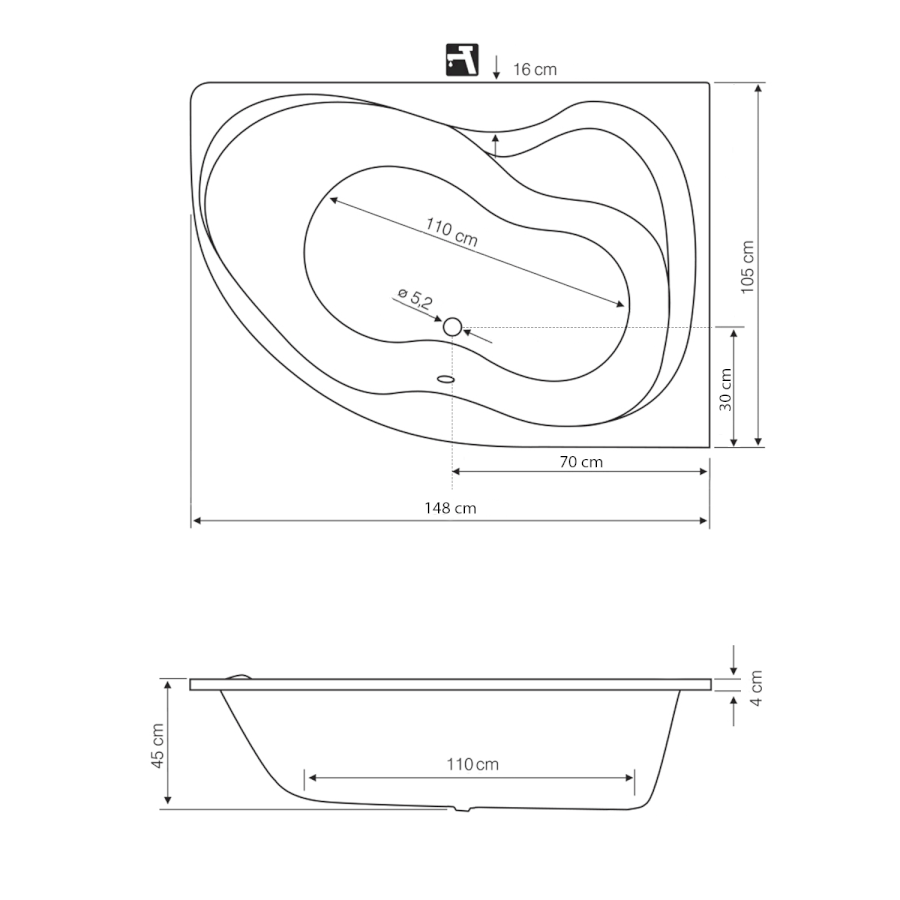 16 cm

110 cm

ø 5,2

105 cm

30 cm

70 cm

148 cm

4 cm

45 cm

110 cm